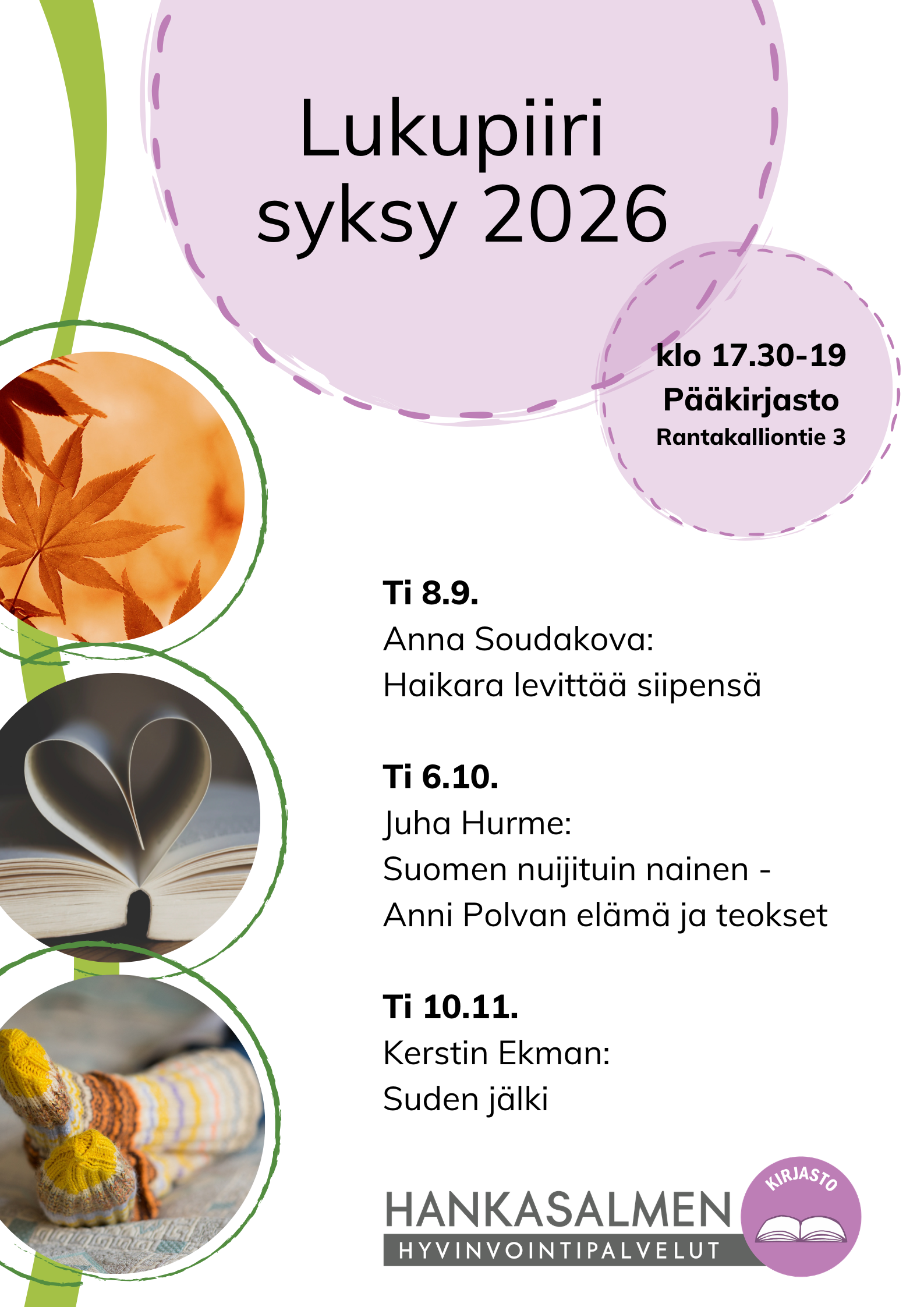 Lukupiiri
syksy 2026

klo 17.30-19
Pääkirjasto
Rantakalliontie 3

Ti 8.9.
Anna Soudakova:
Haikara levittää siipensä

Ti 6.10.
Juha Hurme:
Suomen nuijituin nainen -
Anni Polvan elämä ja teokset

Ti 10.11.
Kerstin Ekman:
Suden jälki

HANKASALMEN
HYVINVOINTIPALVELUT

KIRJASTO